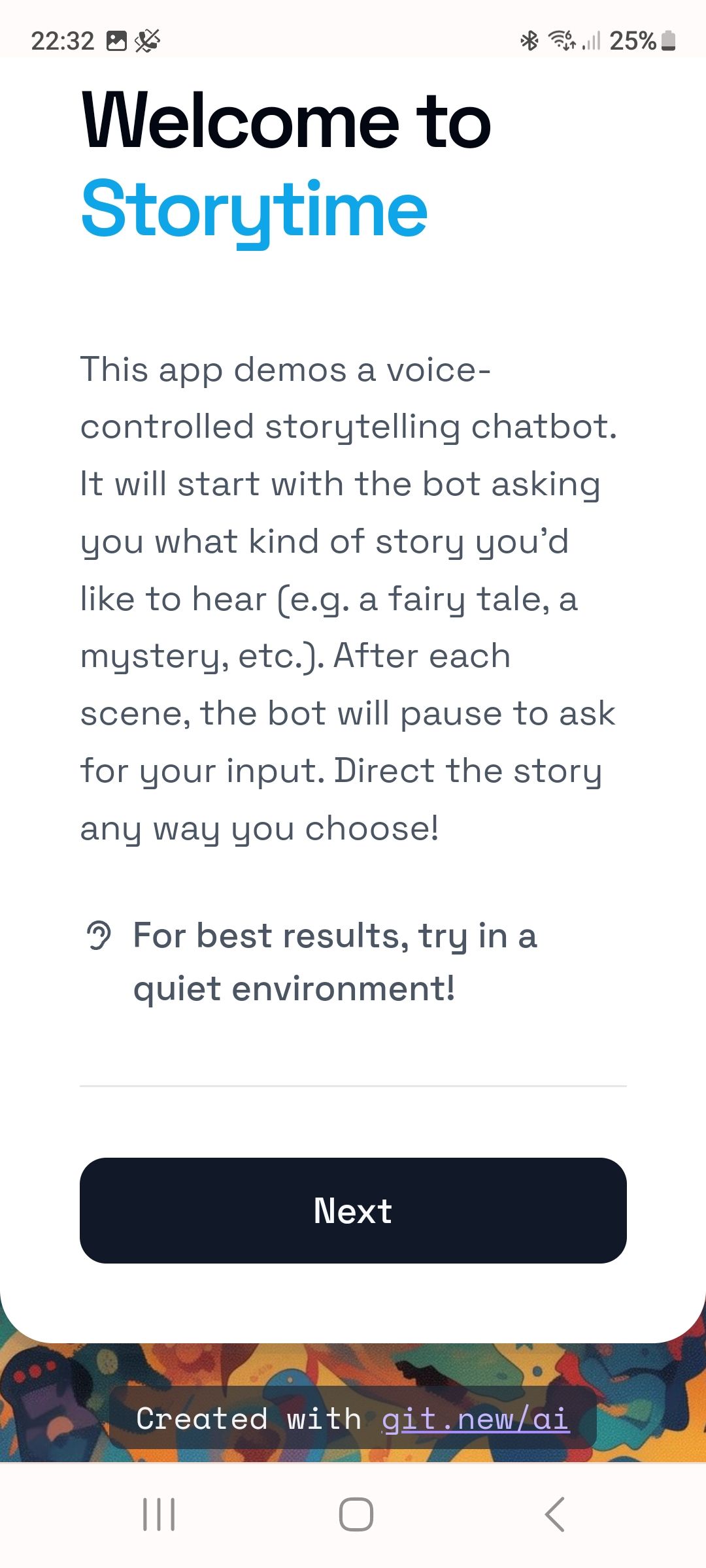 22:32 25%

Welcome to Storytime

This app demos a voice-controlled storytelling chatbot. It will start with the bot asking you what kind of story you'd like to hear (e.g. a fairy tale, a mystery, etc.). After each scene, the bot will pause to ask for your input. Direct the story any way you choose!

For best results, try in a quiet environment!

Next

Created with git.new/ai